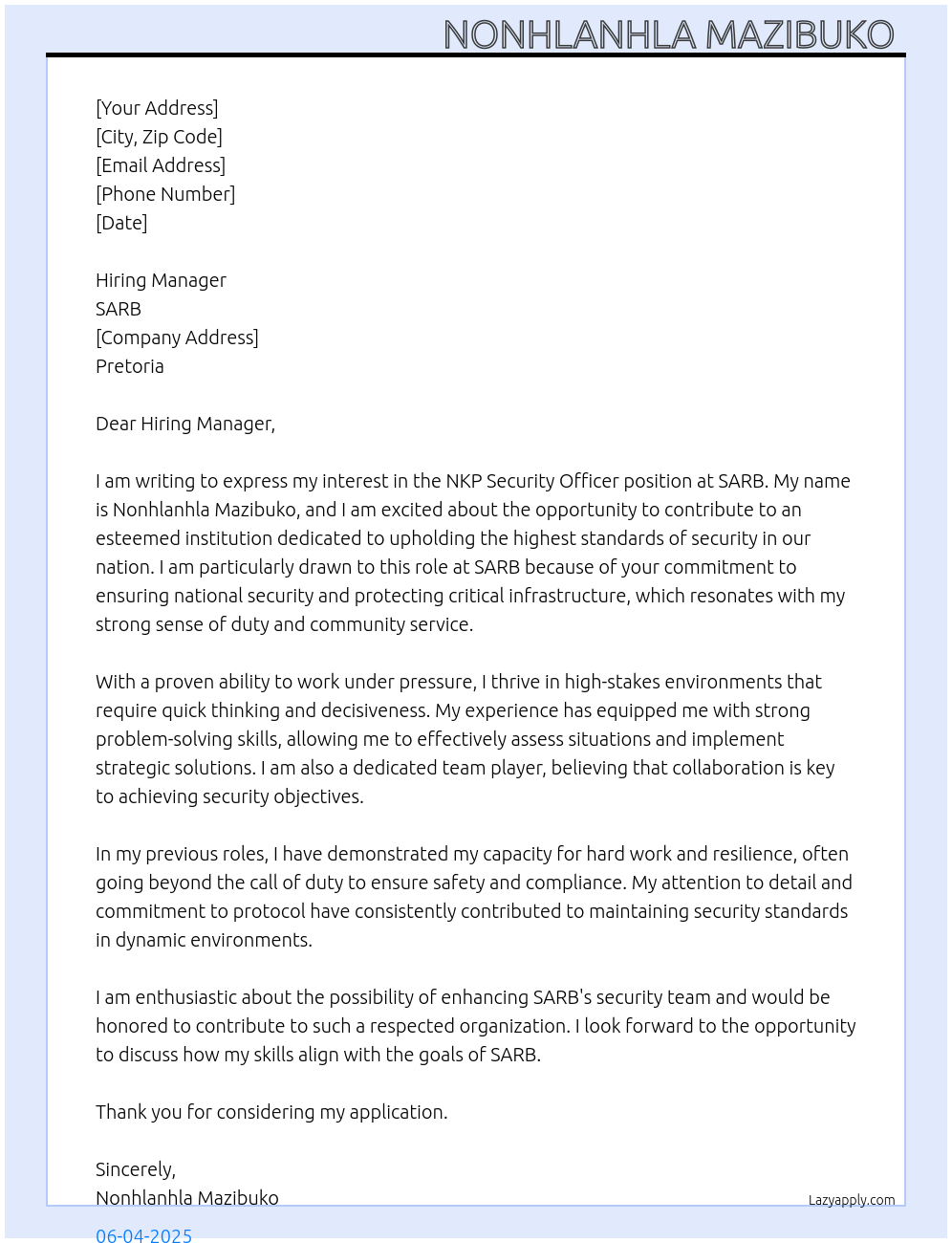 NONHLANHLA MAZIBUKO

[Your Address]
[City, Zip Code]
[Email Address]
[Phone Number]
[Date]

Hiring Manager
SARB
[Company Address]
Pretoria

Dear Hiring Manager,

I am writing to express my interest in the NKP Security Officer position at SARB. My name is Nonhlanhla Mazibuko, and I am excited about the opportunity to contribute to an esteemed institution dedicated to upholding the highest standards of security in our nation. I am particularly drawn to this role at SARB because of your commitment to ensuring national security and protecting critical infrastructure, which resonates with my strong sense of duty and community service.

With a proven ability to work under pressure, I thrive in high-stakes environments that require quick thinking and decisiveness. My experience has equipped me with strong problem-solving skills, allowing me to effectively assess situations and implement strategic solutions. I am also a dedicated team player, believing that collaboration is key to achieving security objectives.

In my previous roles, I have demonstrated my capacity for hard work and resilience, often going beyond the call of duty to ensure safety and compliance. My attention to detail and commitment to protocol have consistently contributed to maintaining security standards in dynamic environments.

I am enthusiastic about the possibility of enhancing SARB's security team and would be honored to contribute to such a respected organization. I look forward to the opportunity to discuss how my skills align with the goals of SARB.

Thank you for considering my application.

Sincerely,
Nonhlanhla Mazibuko

Lazyapply.com

06-04-2025